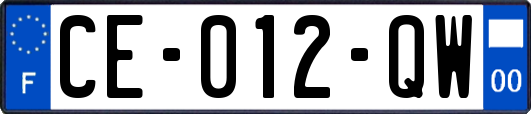 F
CE-012-QW
00